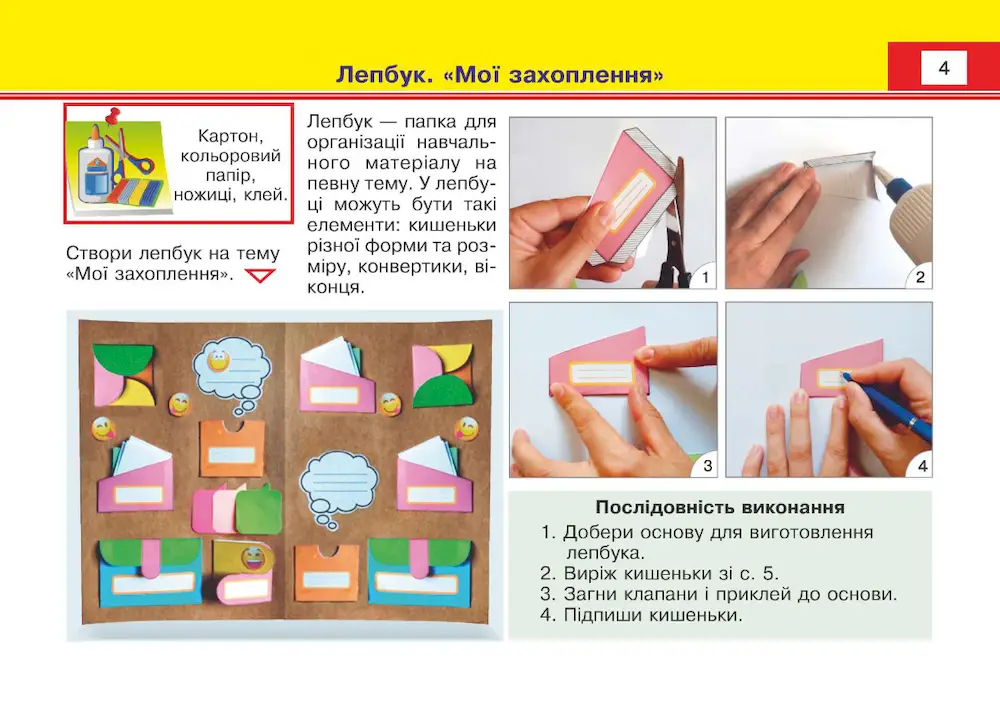 Лепбук. «Мої захоплення»

4

Картон, кольоровий папір, ножиці, клей.

Створи лепбук на тему «Мої захоплення».

Лепбук — папка для організації навчального матеріалу на певну тему. У лепбуці можуть бути такі елементи: кишеньки різної форми та розміру, конвертики, віконця.

1

2

3

4

Послідовність виконання
1. Добери основу для виготовлення лепбука.
2. Виріж кишеньки зі с. 5.
3. Загни клапани і приклей до основи.
4. Підпиши кишеньки.